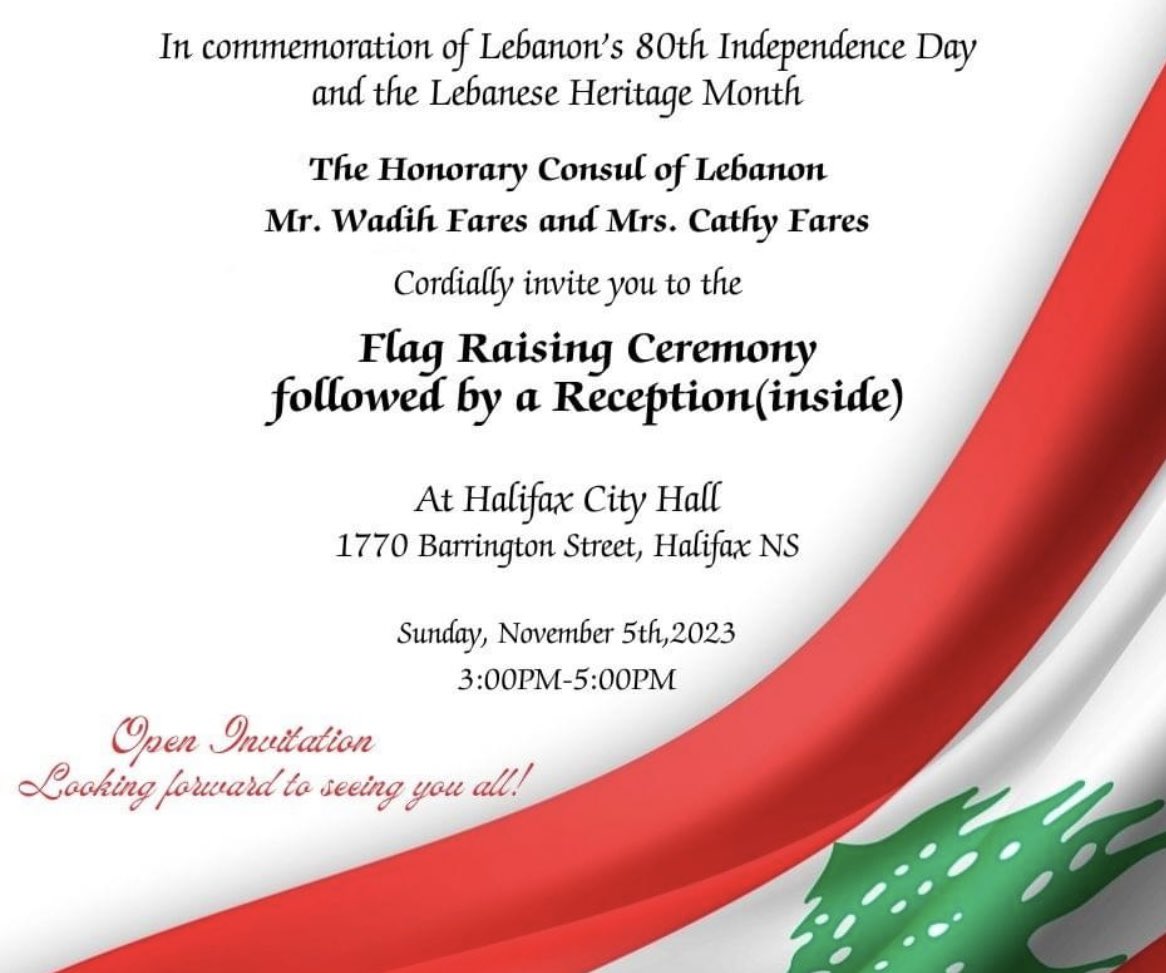 In commemoration of Lebanon's 80th Independence Day and the Lebanese Heritage Month

The Honorary Consul of Lebanon
Mr. Wadih Fares and Mrs. Cathy Fares

Cordially invite you to the

Flag Raising Ceremony
followed by a Reception(inside)

At Halifax City Hall
1770 Barrington Street, Halifax NS

Sunday, November 5th,2023
3:00PM-5:00PM

Open Invitation
Looking forward to seeing you all!